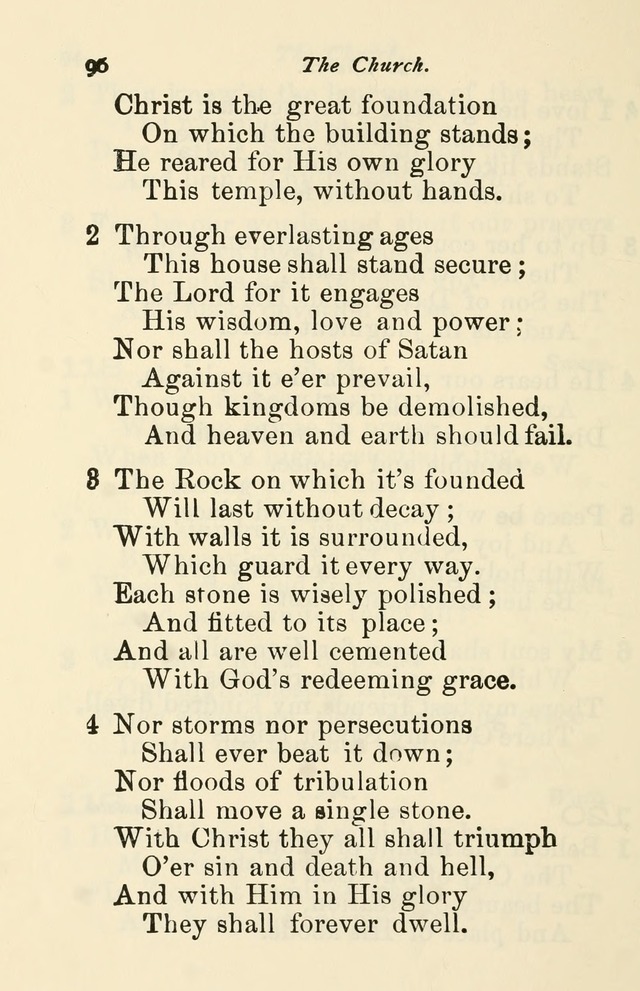 96 The Church.

Christ is the great foundation
On which the building stands;
He reared for His own glory
This temple, without hands.

2 Through everlasting ages
This house shall stand secure;
The Lord for it engages
His wisdom, love and power;
Nor shall the hosts of Satan
Against it e'er prevail,
Though kingdoms be demolished,
And heaven and earth should fail.

8 The Rock on which it's founded
Will last without decay;
With walls it is surrounded,
Which guard it every way.
Each stone is wisely polished;
And fitted to its place;
And all are well cemented
With God's redeeming grace.

4 Nor storms nor persecutions
Shall ever beat it down;
Nor floods of tribulation
Shall move a single stone.
With Christ they all shall triumph
O'er sin and death and hell,
And with Him in His glory
They shall forever dwell.